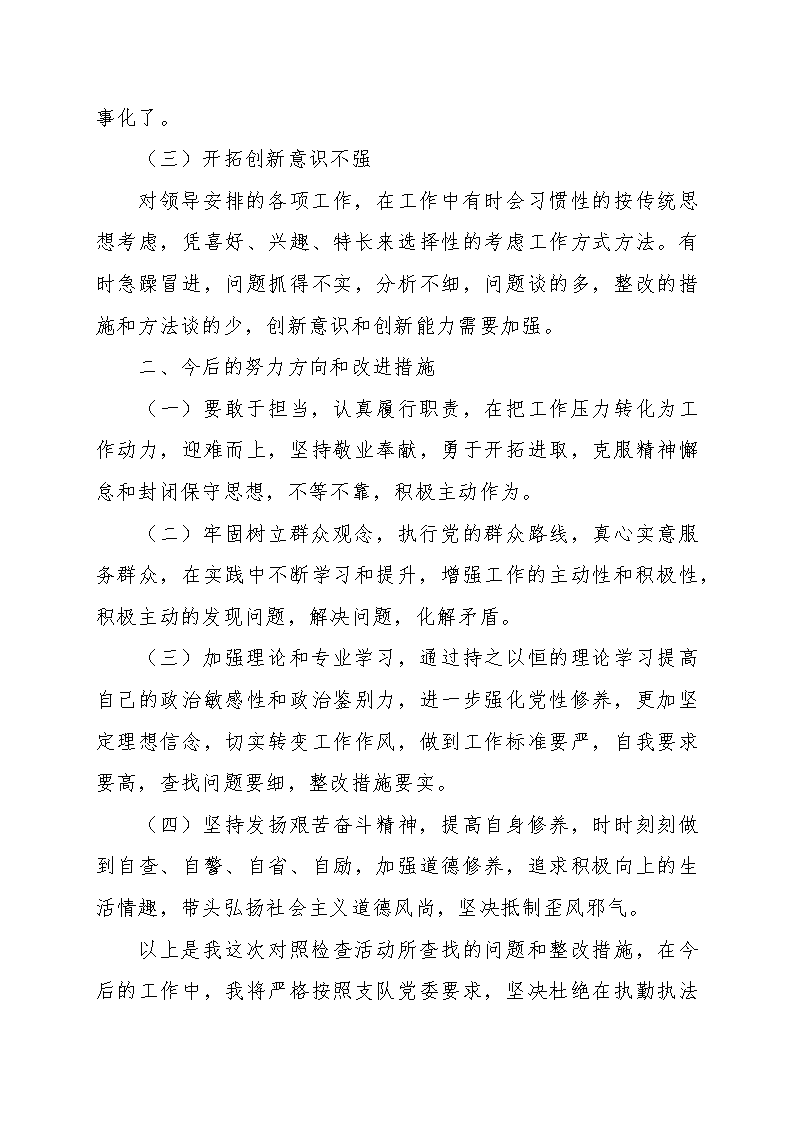 事化了。

（三）开拓创新意识不强

对领导安排的各项工作，在工作中有时会习惯性的按传统思想考虑，凭喜好、兴趣、特长来选择性的考虑工作方式方法。有时急躁冒进，问题抓得不实，分析不细，问题谈的多，整改的措施和方法谈的少，创新意识和创新能力需要加强。

二、今后的努力方向和改进措施

（一）要敢于担当，认真履行职责，在把工作压力转化为工作动力，迎难而上，坚持敬业奉献，勇于开拓进取，克服精神懈怠和封闭保守思想，不等不靠，积极主动作为。

（二）牢固树立群众观念，执行党的群众路线，真心实意服务群众，在实践中不断学习和提升，增强工作的主动性和积极性，积极主动的发现问题，解决问题，化解矛盾。

（三）加强理论和专业学习，通过持之以恒的理论学习提高自己的政治敏感性和政治鉴别力，进一步强化党性修养，更加坚定理想信念，切实转变工作作风，做到工作标准要严，自我要求要高，查找问题要细，整改措施要实。

（四）坚持发扬艰苦奋斗精神，提高自身修养，时时刻刻做到自查、自警、自省、自励，加强道德修养，追求积极向上的生活情趣，带头弘扬社会主义道德风尚，坚决抵制歪风邪气。

以上是我这次对照检查活动所查找的问题和整改措施，在今后的工作中，我将严格按照支队党委要求，坚决杜绝在执勤执法